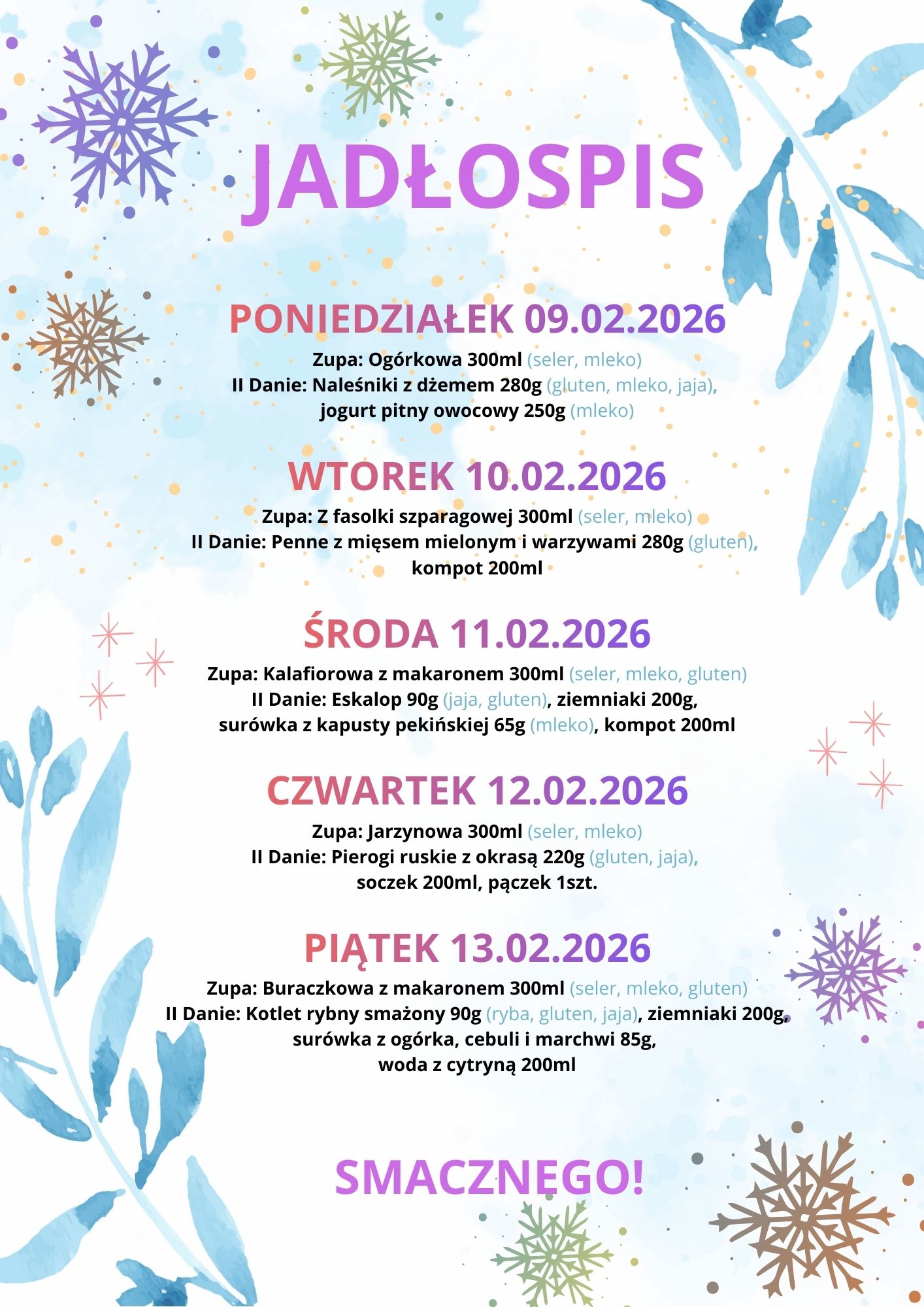 JADŁOSPIS

PONIEDZIAŁEK 09.02.2026

Zupa: Ogórkowa 300ml (seler, mleko)
II Danie: Naleśniki z dżemem 280g (gluten, mleko, jaja), jogurt pitny owocowy 250g (mleko)

WTOREK 10.02.2026

Zupa: Z fasolki szparagowej 300ml (seler, mleko)
II Danie: Penne z mięsem mielonym i warzywami 280g (gluten), kompot 200ml

ŚRODA 11.02.2026

Zupa: Kalafiorowa z makaronem 300ml (seler, mleko, gluten)
II Danie: Eskalop 90g (jaja, gluten), ziemniaki 200g, surówka z kapusty pekińskiej 65g (mleko), kompot 200ml

CZWARTEK 12.02.2026

Zupa: Jarzynowa 300ml (seler, mleko)
II Danie: Pierogi ruskie z okrasą 220g (gluten, jaja), soczek 200ml, pączek 1szt.

PIĄTEK 13.02.2026

Zupa: Buraczkowa z makaronem 300ml (seler, mleko, gluten)
II Danie: Kotlet rybny smażony 90g (ryba, gluten, jaja), ziemniaki 200g, surówka z ogórka, cebuli i marchwi 85g, woda z cytryną 200ml

SMACZNEGO!